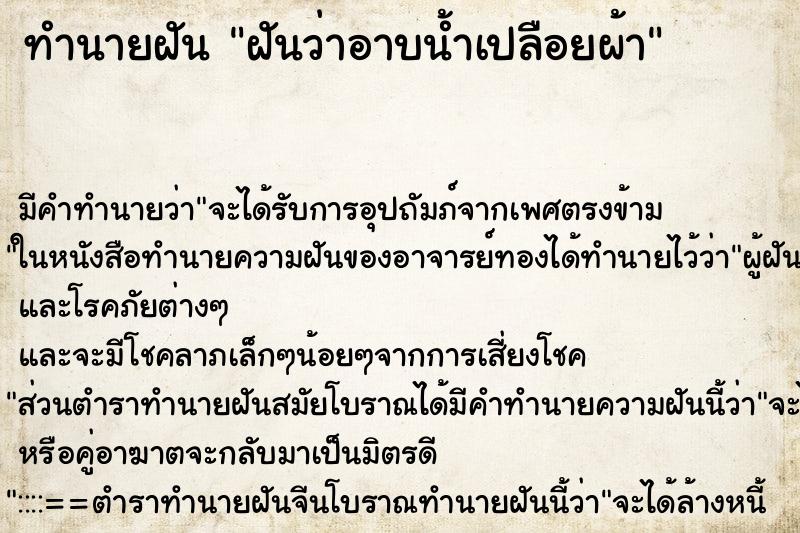 ทำนายฝัน "ฝันว่าอาบน้ำเปลือยผ้า"

มีคำทำนายว่า"จะได้รับการอุปถัมภ์จากเพศตรงข้าม
"ในหนังสือทำนายความฝันของอาจารย์ทองได้ทำนายไว้ว่า"ผู้ฝัน
และโรคภัยต่างๆ
และจะมีโชคลาภเล็กๆน้อยๆจากการเสี่ยงโชค
"ส่วนตำราทำนายฝันสมัยโบราณได้มีคำทำนายความฝันนี้ว่า"จะ
หรือคู่อาฆาตจะกลับมาเป็นมิตรดี
"::::==ตำราทำนายฝันจีนโบราณทำนายฝันนี้ว่า"จะได้ล้างหนี้